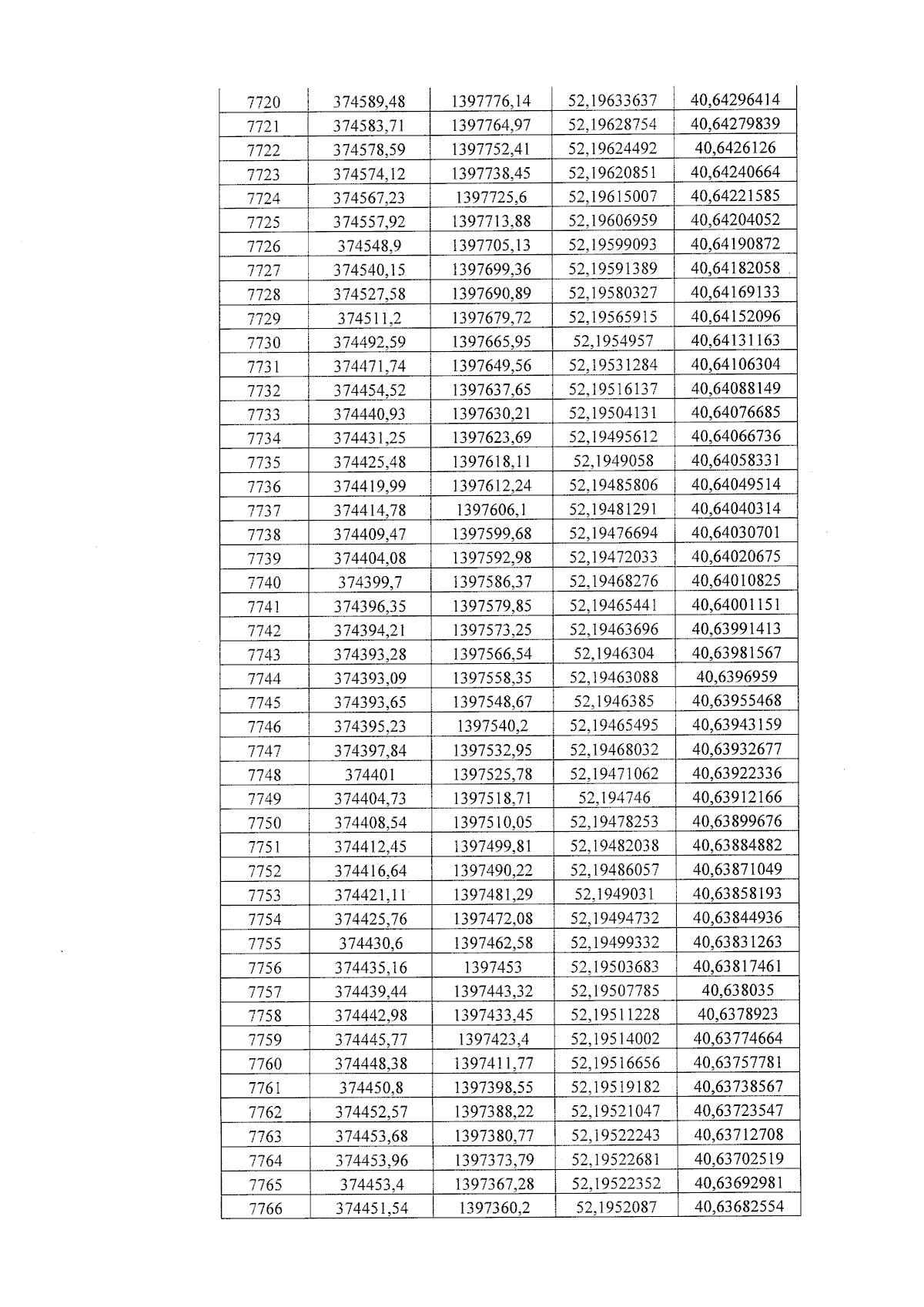 | 7720 | 374589,48 | 1397776,14 | 52,19633637 | 40,64296414 |
|---|---|---|---|---|
| 7721 | 374583,71 | 1397764,97 | 52,19628754 | 40,64279839 |
| 7722 | 374578,59 | 1397752,41 | 52,19624492 | 40,6426126 |
| 7723 | 374574,12 | 1397738,45 | 52,19620851 | 40,64240664 |
| 7724 | 374567,23 | 1397725,6 | 52,19615007 | 40,64221585 |
| 7725 | 374557,92 | 1397713,88 | 52,19606959 | 40,64204052 |
| 7726 | 374548,9 | 1397705,13 | 52,19599093 | 40,64190872 |
| 7727 | 374540,15 | 1397699,36 | 52,19591389 | 40,64182058 |
| 7728 | 374527,58 | 1397690,89 | 52,19580327 | 40,64169133 |
| 7729 | 374511,2 | 1397679,72 | 52,19565915 | 40,64152096 |
| 7730 | 374492,59 | 1397665,95 | 52,1954957 | 40,64131163 |
| 7731 | 374471,74 | 1397649,56 | 52,19531284 | 40,64106304 |
| 7732 | 374454,52 | 1397637,65 | 52,19516137 | 40,64088149 |
| 7733 | 374440,93 | 1397630,21 | 52,19504131 | 40,64076685 |
| 7734 | 374431,25 | 1397623,69 | 52,19495612 | 40,64066736 |
| 7735 | 374425,48 | 1397618,11 | 52,1949058 | 40,64058331 |
| 7736 | 374419,99 | 1397612,24 | 52,19485806 | 40,64049514 |
| 7737 | 374414,78 | 1397606,1 | 52,19481291 | 40,64040314 |
| 7738 | 374409,47 | 1397599,68 | 52,19476694 | 40,64030701 |
| 7739 | 374404,08 | 1397592,98 | 52,19472033 | 40,64020675 |
| 7740 | 374399,7 | 1397586,37 | 52,19468276 | 40,64010825 |
| 7741 | 374396,35 | 1397579,85 | 52,19465441 | 40,64001151 |
| 7742 | 374394,21 | 1397573,25 | 52,19463696 | 40,63991413 |
| 7743 | 374393,28 | 1397566,54 | 52,1946304 | 40,63981567 |
| 7744 | 374393,09 | 1397558,35 | 52,19463088 | 40,6396959 |
| 7745 | 374393,65 | 1397548,67 | 52,1946385 | 40,63955468 |
| 7746 | 374395,23 | 1397540,2 | 52,19465495 | 40,63943159 |
| 7747 | 374397,84 | 1397532,95 | 52,19468032 | 40,63932677 |
| 7748 | 374401 | 1397525,78 | 52,19471062 | 40,63922336 |
| 7749 | 374404,73 | 1397518,71 | 52,194746 | 40,63912166 |
| 7750 | 374408,54 | 1397510,05 | 52,19478253 | 40,63899676 |
| 7751 | 374412,45 | 1397499,81 | 52,19482038 | 40,63884882 |
| 7752 | 374416,64 | 1397490,22 | 52,19486057 | 40,63871049 |
| 7753 | 374421,11 | 1397481,29 | 52,1949031 | 40,63858193 |
| 7754 | 374425,76 | 1397472,08 | 52,19494732 | 40,63844936 |
| 7755 | 374430,6 | 1397462,58 | 52,19499332 | 40,63831263 |
| 7756 | 374435,16 | 1397453 | 52,19503683 | 40,63817461 |
| 7757 | 374439,44 | 1397443,32 | 52,19507785 | 40,638035 |
| 7758 | 374442,98 | 1397433,45 | 52,19511228 | 40,6378923 |
| 7759 | 374445,77 | 1397423,4 | 52,19514002 | 40,63774664 |
| 7760 | 374448,38 | 1397411,77 | 52,19516656 | 40,63757781 |
| 7761 | 374450,8 | 1397398,55 | 52,19519182 | 40,63738567 |
| 7762 | 374452,57 | 1397388,22 | 52,19521047 | 40,63723547 |
| 7763 | 374453,68 | 1397380,77 | 52,19522243 | 40,63712708 |
| 7764 | 374453,96 | 1397373,79 | 52,19522681 | 40,63702519 |
| 7765 | 374453,4 | 1397367,28 | 52,19522352 | 40,63692981 |
| 7766 | 374451,54 | 1397360,2 | 52,1952087 | 40,63682554 |